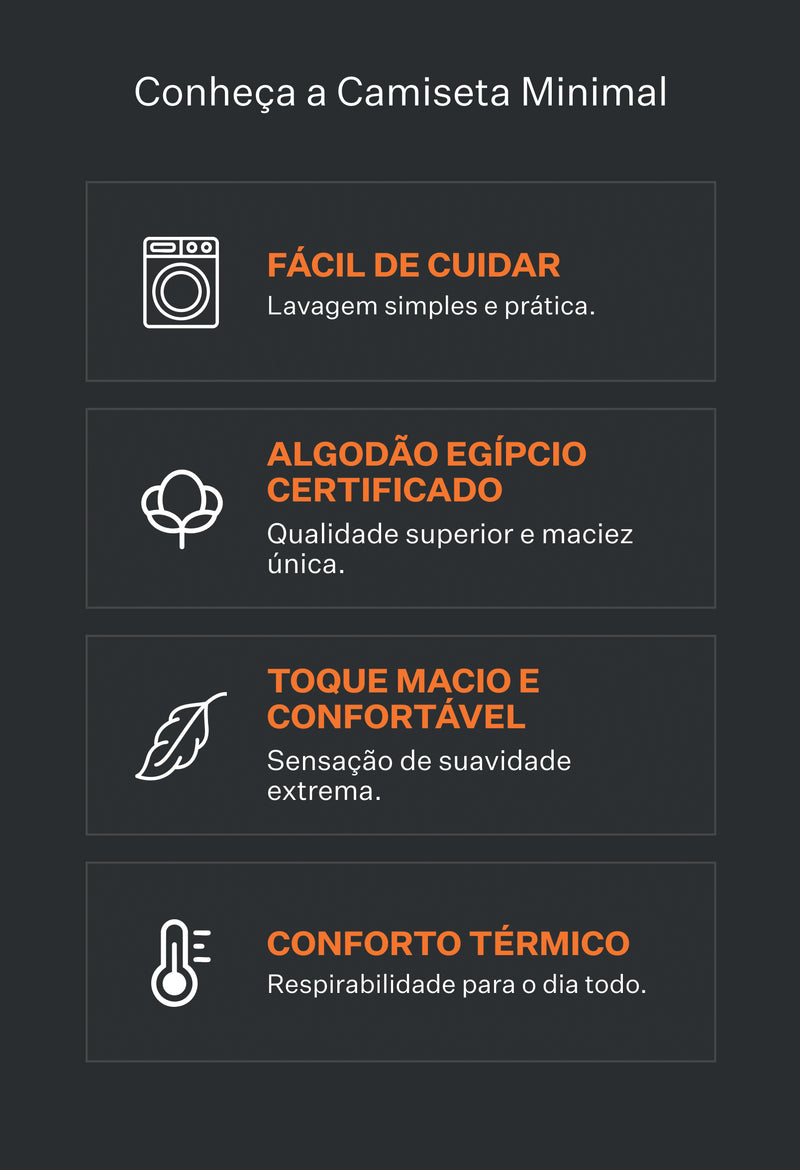 Conheça a Camiseta Minimal

FÁCIL DE CUIDAR
Lavagem simples e prática.

ALGODÃO EGÍPCIO CERTIFICADO
Qualidade superior e maciez única.

TOQUE MACIO E CONFORTÁVEL
Sensação de suavidade extrema.

CONFORTO TÉRMICO
Respirabilidade para o dia todo.